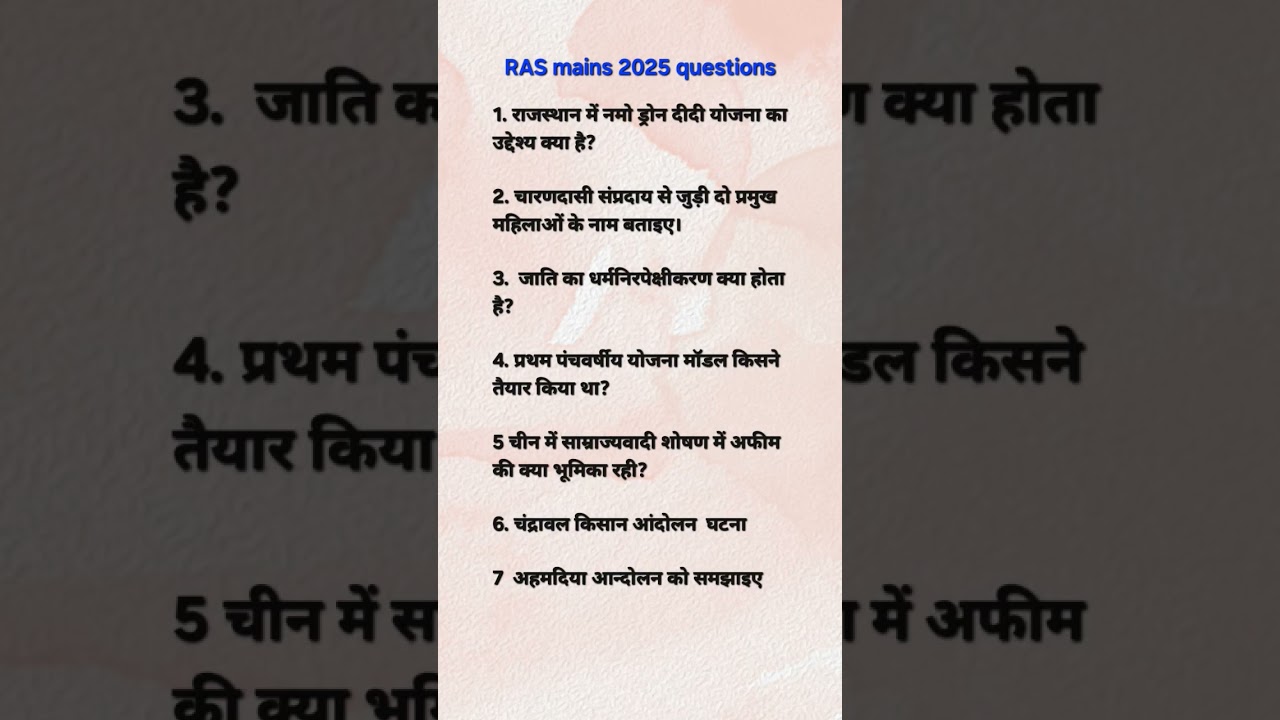 RAS mains 2025 questions

1. राजस्थान में नमो ड्रोन दीदी योजना का उद्देश्य क्या है?

2. चारणदासी संप्रदाय से जुड़ी दो प्रमुख महिलाओं के नाम बताइए।

3. जाति का धर्मनिरपेक्षीकरण क्या होता है?

4. प्रथम पंचवर्षीय योजना मॉडल किसने तैयार किया था?

5 चीन में साम्राज्यवादी शोषण में अफीम की क्या भूमिका रही?

6. चंद्रावल किसान आंदोलन घटना

7 अहमदिया आन्दोलन को समझाइए